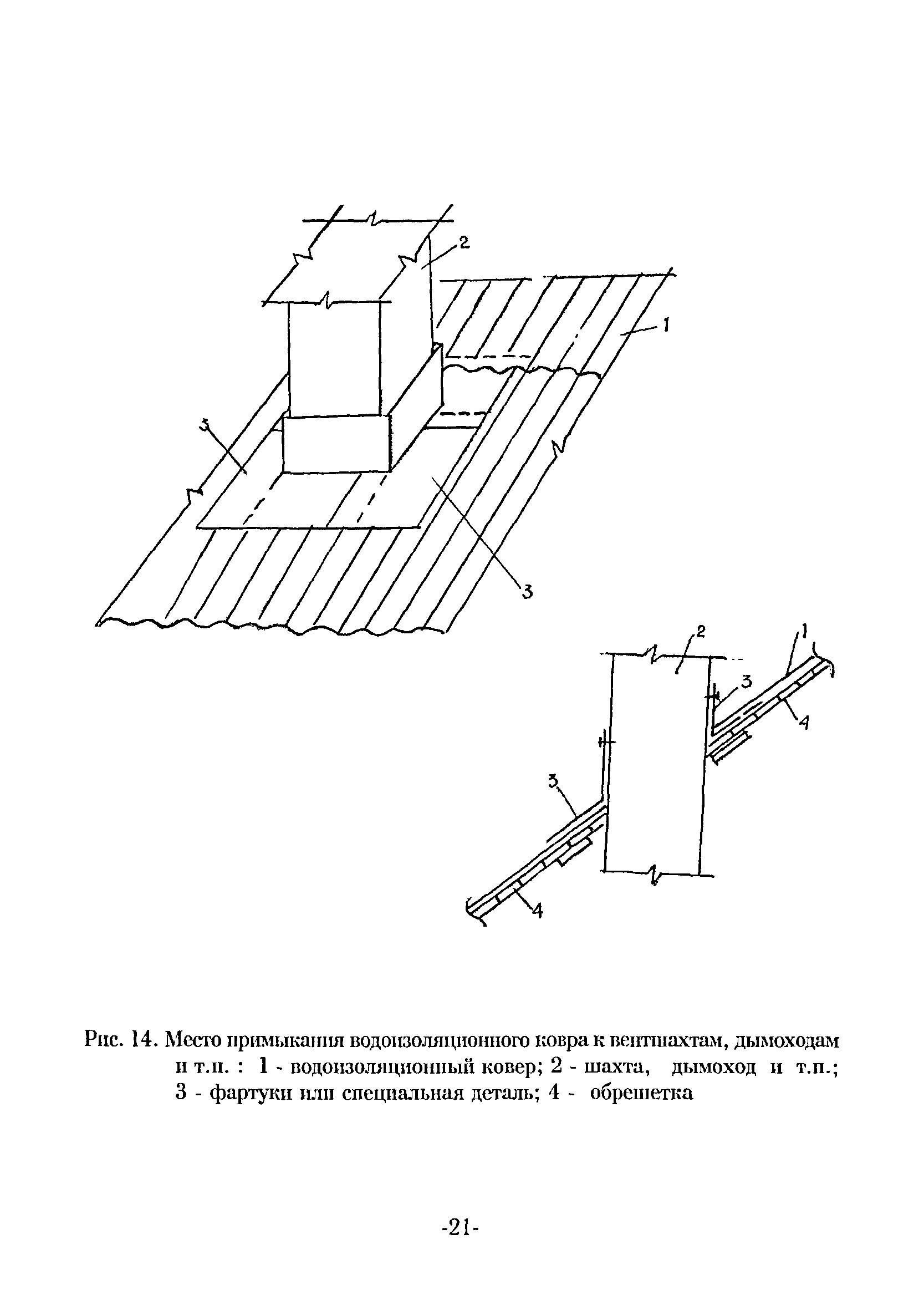 2

1

3

3

2

1

3

4

3

4

Рис. 14. Место примыкания водоизоляционного ковра к вентшахтам, дымоходам и т.п. : 1 - водоизоляционный ковер; 2 - шахта, дымоход и т.п.; 3 - фартуки или специальная деталь; 4 - обрешетка

-21-